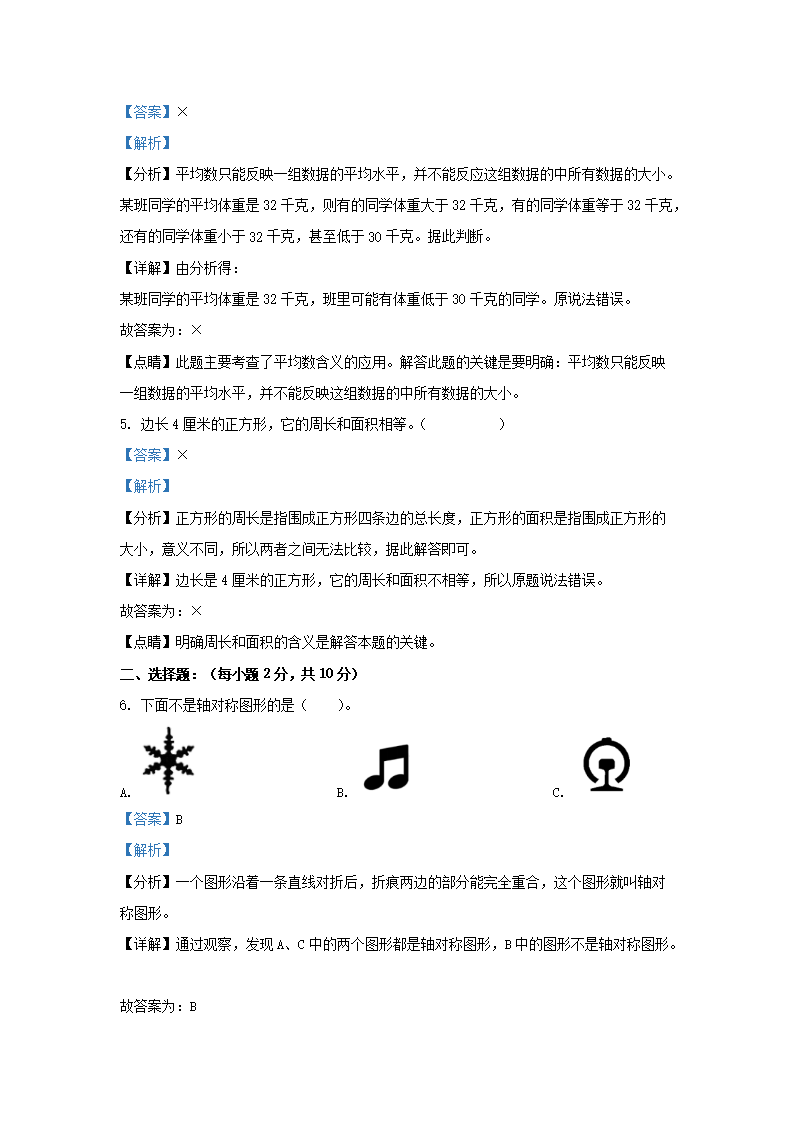 【答案】×

【解析】

【分析】平均数只能反映一组数据的平均水平，并不能反应这组数据的中所有数据的大小。某班同学的平均体重是 32 千克，则有的同学体重大于 32 千克，有的同学体重等于 32 千克，还有的同学体重小于 32 千克，甚至低于 30 千克。据此判断。

【详解】由分析得：

某班同学的平均体重是 32 千克，班里可能有体重低于 30 千克的同学。原说法错误。

故答案为：×

【点睛】此题主要考查了平均数含义的应用。解答此题的关键是要明确：平均数只能反映一组数据的平均水平，并不能反映这组数据的中所有数据的大小。

5. 边长 4 厘米的正方形，它的周长和面积相等。（　　　　）

【答案】×

【解析】

【分析】正方形的周长是指围成正方形四条边的总长度，正方形的面积是指围成正方形的大小，意义不同，所以两者之间无法比较，据此解答即可。

【详解】边长是 4 厘米的正方形，它的周长和面积不相等，所以原题说法错误。

故答案为：×

【点睛】明确周长和面积的含义是解答本题的关键。

二、选择题：（每小题 2 分，共 10 分）

6. 下面不是轴对称图形的是（　　）。

A.　　B.　　C.

【答案】B

【解析】

【分析】一个图形沿着一条直线对折后，折痕两边的部分能完全重合，这个图形就叫轴对称图形。

【详解】通过观察，发现 A、C 中的两个图形都是轴对称图形，B 中的图形不是轴对称图形。

故答案为：B